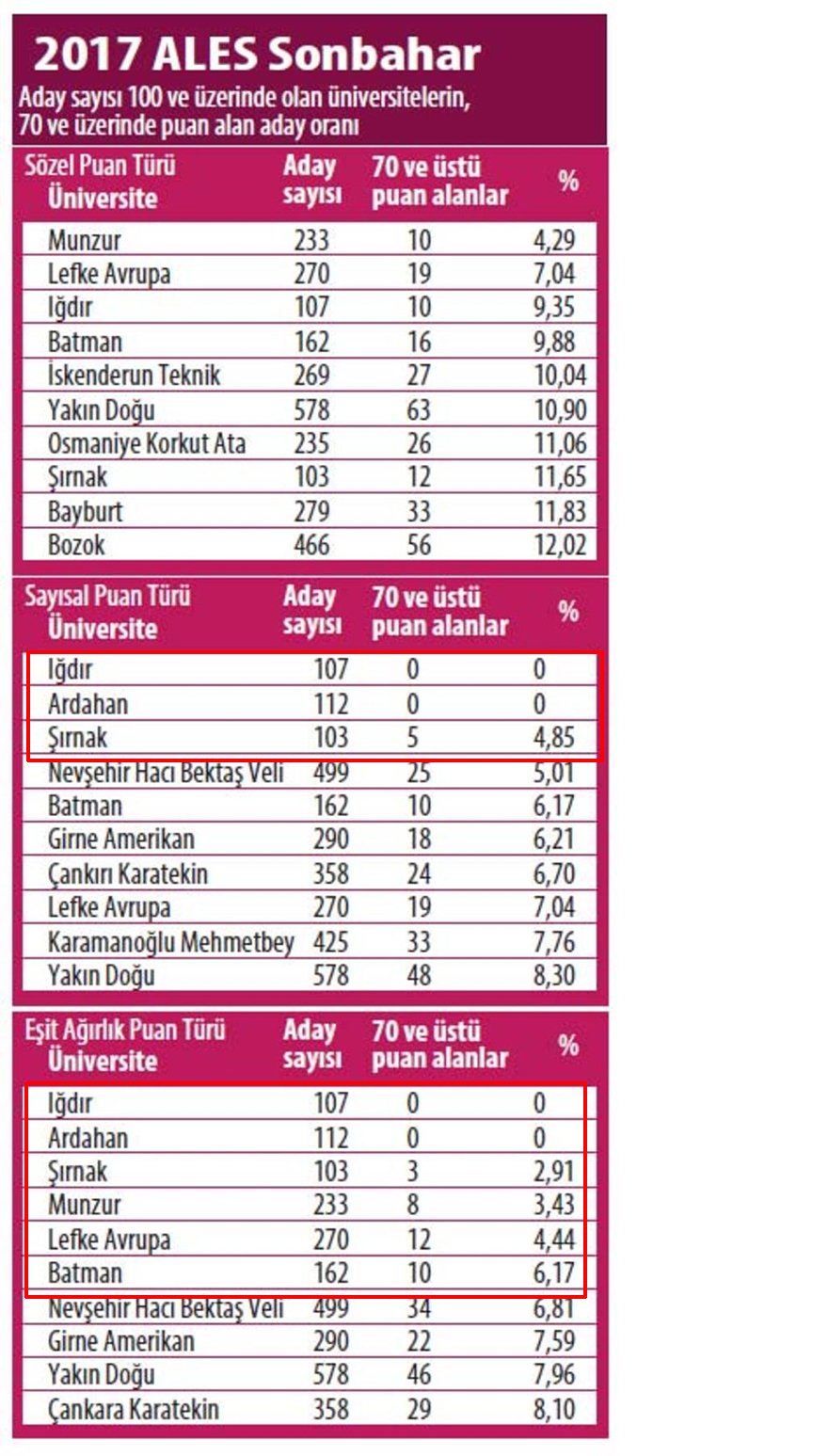 2017 ALES Sonbahar

Aday sayısı 100 ve üzerinde olan üniversitelerin, 70 ve üzerinde puan alan aday oranı

| Sözel Puan Türü Üniversite | Aday sayısı | 70 ve üstü puan alanlar | % |
|---|---|---|---|
| Munzur | 233 | 10 | 4,29 |
| Lefke Avrupa | 270 | 19 | 7,04 |
| Iğdır | 107 | 10 | 9,35 |
| Batman | 162 | 16 | 9,88 |
| İskenderun Teknik | 269 | 27 | 10,04 |
| Yakın Doğu | 578 | 63 | 10,90 |
| Osmaniye Korkut Ata | 235 | 26 | 11,06 |
| Şırnak | 103 | 12 | 11,65 |
| Bayburt | 279 | 33 | 11,83 |
| Bozok | 466 | 56 | 12,02 |

| Sayısal Puan Türü Üniversite | Aday sayısı | 70 ve üstü puan alanlar | % |
|---|---|---|---|
| Iğdır | 107 | 0 | 0 |
| Ardahan | 112 | 0 | 0 |
| Şırnak | 103 | 5 | 4,85 |
| Nevşehir Hacı Bektaş Veli | 499 | 25 | 5,01 |
| Batman | 162 | 10 | 6,17 |
| Girne Amerikan | 290 | 18 | 6,21 |
| Çankırı Karatekin | 358 | 24 | 6,70 |
| Lefke Avrupa | 270 | 19 | 7,04 |
| Karamanoğlu Mehmetbey | 425 | 33 | 7,76 |
| Yakın Doğu | 578 | 48 | 8,30 |

| Eşit Ağırlık Puan Türü Üniversite | Aday sayısı | 70 ve üstü puan alanlar | % |
|---|---|---|---|
| Iğdır | 107 | 0 | 0 |
| Ardahan | 112 | 0 | 0 |
| Şırnak | 103 | 3 | 2,91 |
| Munzur | 233 | 8 | 3,43 |
| Lefke Avrupa | 270 | 12 | 4,44 |
| Batman | 162 | 10 | 6,17 |
| Nevşehir Hacı Bektaş Veli | 499 | 34 | 6,81 |
| Girne Amerikan | 290 | 22 | 7,59 |
| Yakın Doğu | 578 | 46 | 7,96 |
| Çankara Karatekin | 358 | 29 | 8,10 |